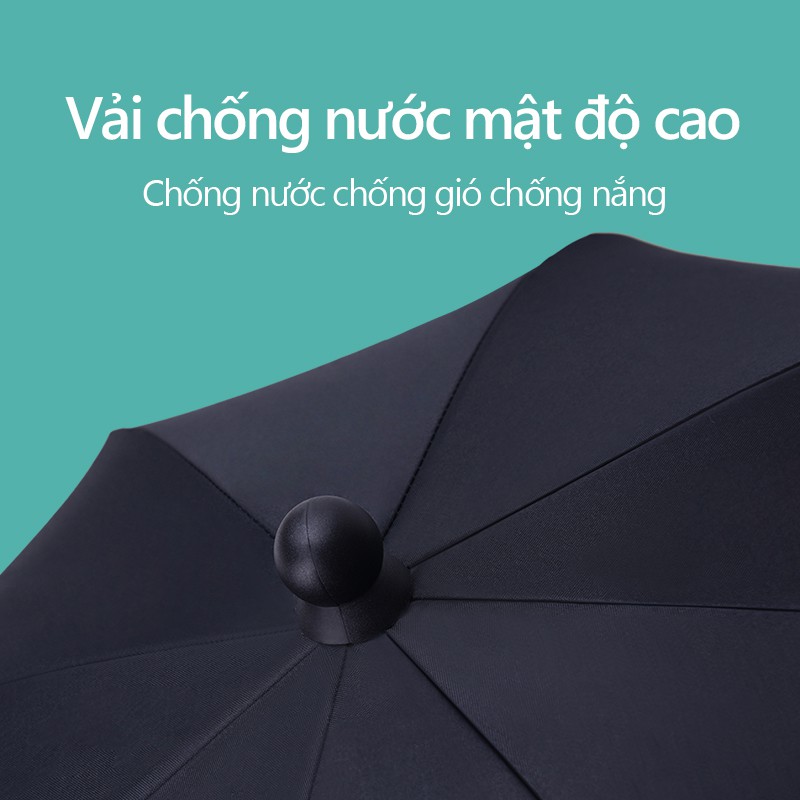 Vải chống nước mật độ cao

Chống nước chống gió chống nắng